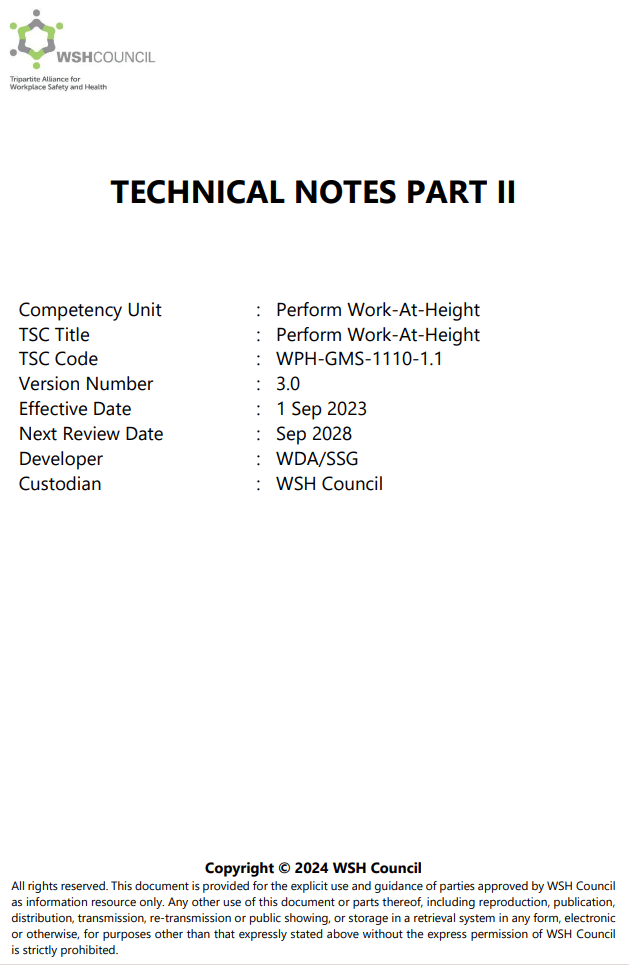 WSHCOUNCIL
Tripartite Alliance for
Workplace Safety and Health

TECHNICAL NOTES PART II

Competency Unit : Perform Work-At-Height
TSC Title : Perform Work-At-Height
TSC Code : WPH-GMS-1110-1.1
Version Number : 3.0
Effective Date : 1 Sep 2023
Next Review Date : Sep 2028
Developer : WDA/SSG
Custodian : WSH Council

Copyright © 2024 WSH Council

All rights reserved. This document is provided for the explicit use and guidance of parties approved by WSH Council as information resource only. Any other use of this document or parts thereof, including reproduction, publication, distribution, transmission, re-transmission or public showing, or storage in a retrieval system in any form, electronic or otherwise, for purposes other than that expressly stated above without the express permission of WSH Council is strictly prohibited.